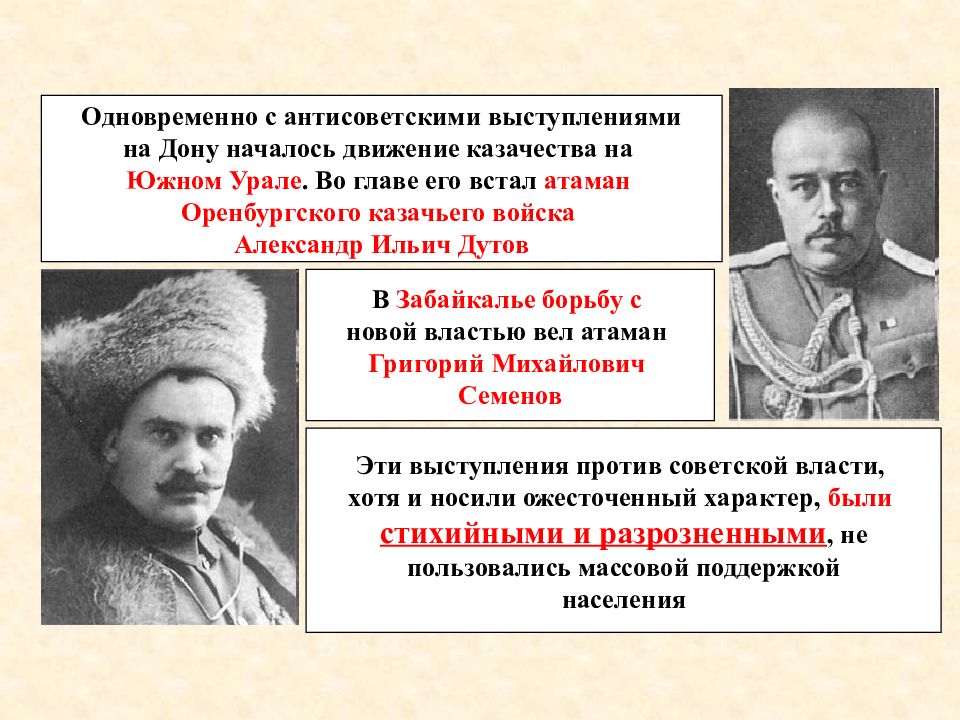 Одновременно с антисоветскими выступлениями на Дону началось движение казачества на Южном Урале. Во главе его встал атаман Оренбургского казачьего войска Александр Ильич Дутов

В Забайкалье борьбу с новой властью вел атаман Григорий Михайлович Семенов

Эти выступления против советской власти, хотя и носили ожесточенный характер, были стихийными и разрозненными, не пользовались массовой поддержкой населения